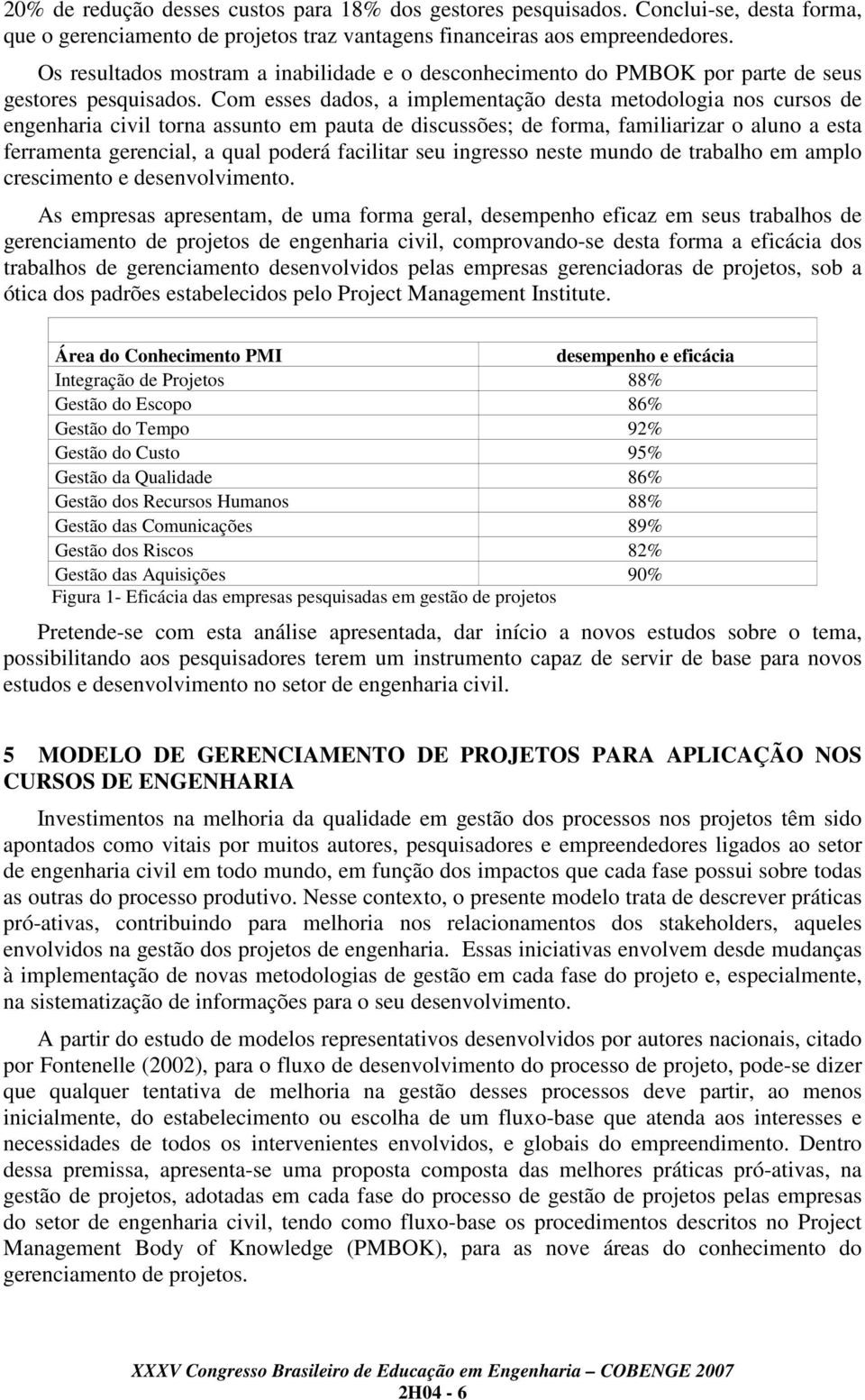 20% de redução desses custos para 18% dos gestores pesquisados. Conclui-se, desta forma, que o gerenciamento de projetos traz vantagens financeiras aos empreendedores.

Os resultados mostram a inabilidade e o desconhecimento do PMBOK por parte de seus gestores pesquisados. Com esses dados, a implementação desta metodologia nos cursos de engenharia civil torna assunto em pauta de discussões; de forma, familiarizar o aluno a esta ferramenta gerencial, a qual poderá facilitar seu ingresso neste mundo de trabalho em amplo crescimento e desenvolvimento.

As empresas apresentam, de uma forma geral, desempenho eficaz em seus trabalhos de gerenciamento de projetos de engenharia civil, comprovando-se desta forma a eficácia dos trabalhos de gerenciamento desenvolvidos pelas empresas gerenciadoras de projetos, sob a ótica dos padrões estabelecidos pelo Project Management Institute.

| Área do Conhecimento PMI | desempenho e eficácia |
|---|---|
| Integração de Projetos | 88% |
| Gestão do Escopo | 86% |
| Gestão do Tempo | 92% |
| Gestão do Custo | 95% |
| Gestão da Qualidade | 86% |
| Gestão dos Recursos Humanos | 88% |
| Gestão das Comunicações | 89% |
| Gestão dos Riscos | 82% |
| Gestão das Aquisições | 90% |

Figura 1- Eficácia das empresas pesquisadas em gestão de projetos

Pretende-se com esta análise apresentada, dar início a novos estudos sobre o tema, possibilitando aos pesquisadores terem um instrumento capaz de servir de base para novos estudos e desenvolvimento no setor de engenharia civil.

5 MODELO DE GERENCIAMENTO DE PROJETOS PARA APLICAÇÃO NOS CURSOS DE ENGENHARIA

Investimentos na melhoria da qualidade em gestão dos processos nos projetos têm sido apontados como vitais por muitos autores, pesquisadores e empreendedores ligados ao setor de engenharia civil em todo mundo, em função dos impactos que cada fase possui sobre todas as outras do processo produtivo. Nesse contexto, o presente modelo trata de descrever práticas pró-ativas, contribuindo para melhoria nos relacionamentos dos stakeholders, aqueles envolvidos na gestão dos projetos de engenharia. Essas iniciativas envolvem desde mudanças à implementação de novas metodologias de gestão em cada fase do projeto e, especialmente, na sistematização de informações para o seu desenvolvimento.

A partir do estudo de modelos representativos desenvolvidos por autores nacionais, citado por Fontenelle (2002), para o fluxo de desenvolvimento do processo de projeto, pode-se dizer que qualquer tentativa de melhoria na gestão desses processos deve partir, ao menos inicialmente, do estabelecimento ou escolha de um fluxo-base que atenda aos interesses e necessidades de todos os intervenientes envolvidos, e globais do empreendimento. Dentro dessa premissa, apresenta-se uma proposta composta das melhores práticas pró-ativas, na gestão de projetos, adotadas em cada fase do processo de gestão de projetos pelas empresas do setor de engenharia civil, tendo como fluxo-base os procedimentos descritos no Project Management Body of Knowledge (PMBOK), para as nove áreas do conhecimento do gerenciamento de projetos.

XXXV Congresso Brasileiro de Educação em Engenharia – COBENGE 2007
2H04 - 6